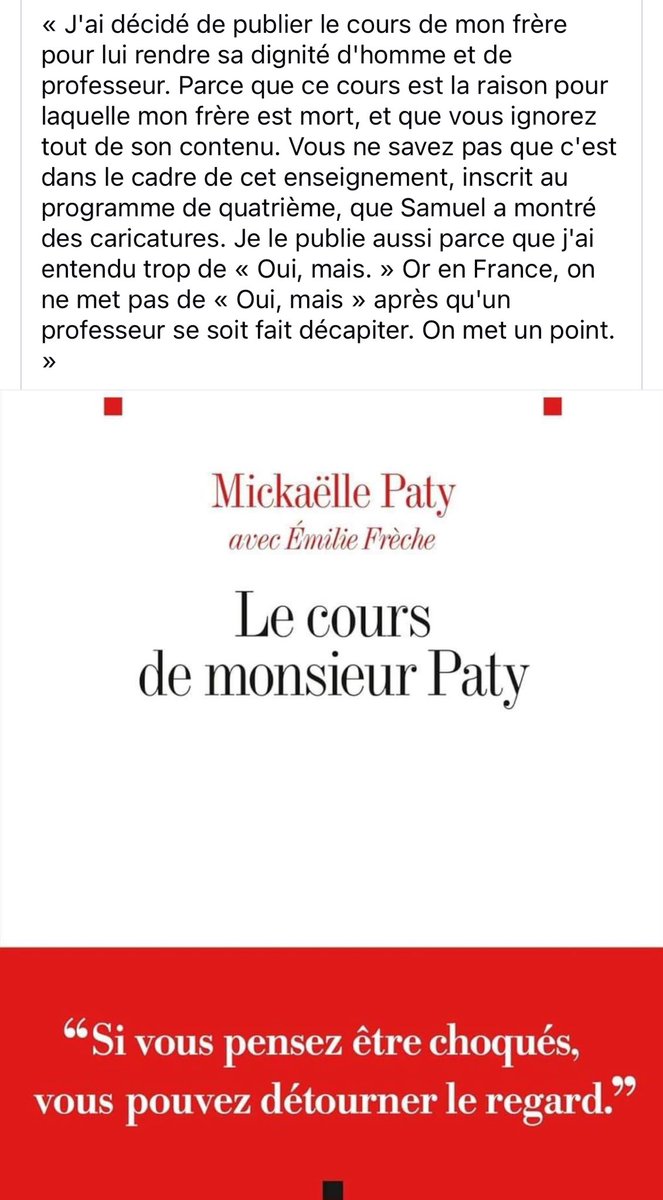 « J'ai décidé de publier le cours de mon frère pour lui rendre sa dignité d'homme et de professeur. Parce que ce cours est la raison pour laquelle mon frère est mort, et que vous ignorez tout de son contenu. Vous ne savez pas que c'est dans le cadre de cet enseignement, inscrit au programme de quatrième, que Samuel a montré des caricatures. Je le publie aussi parce que j'ai entendu trop de « Oui, mais. » Or en France, on ne met pas de « Oui, mais » après qu'un professeur se soit fait décapiter. On met un point. »

Mickaëlle Paty
avec Émilie Frèche

Le cours de monsieur Paty

“Si vous pensez être choqués, vous pouvez détourner le regard.”